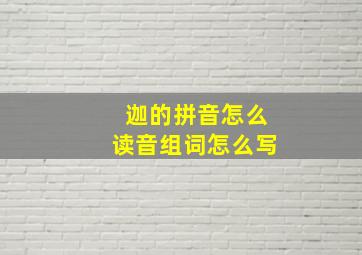 迦的拼音怎么
读音组词怎么写